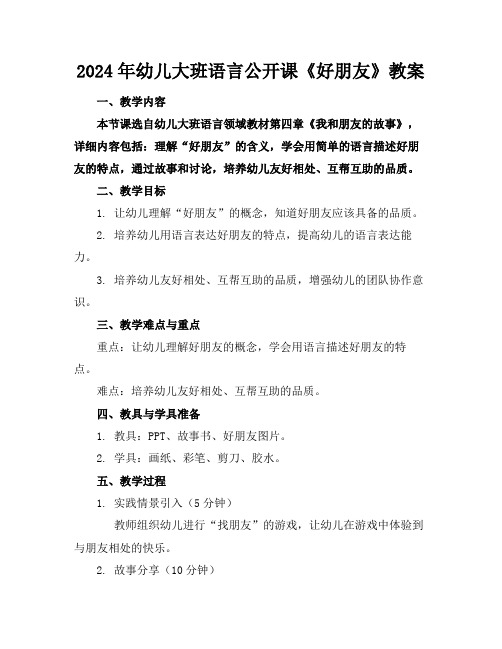 2024年幼儿大班语言公开课《好朋友》教案

一、教学内容

本节课选自幼儿大班语言领域教材第四章《我和朋友的故事》，详细内容包括：理解“好朋友”的含义，学会用简单的语言描述好朋友的特点，通过故事和讨论，培养幼儿友好相处、互帮互助的品质。

二、教学目标

1. 让幼儿理解“好朋友”的概念，知道好朋友应该具备的品质。

2. 培养幼儿用语言表达好朋友的特点，提高幼儿的语言表达能力。

3. 培养幼儿友好相处、互帮互助的品质，增强幼儿的团队协作意识。

三、教学难点与重点

重点：让幼儿理解好朋友的概念，学会用语言描述好朋友的特点。

难点：培养幼儿友好相处、互帮互助的品质。

四、教具与学具准备

1. 教具：PPT、故事书、好朋友图片。

2. 学具：画纸、彩笔、剪刀、胶水。

五、教学过程

1. 实践情景引入（5分钟）

教师组织幼儿进行“找朋友”的游戏，让幼儿在游戏中体验到与朋友相处的快乐。

2. 故事分享（10分钟）